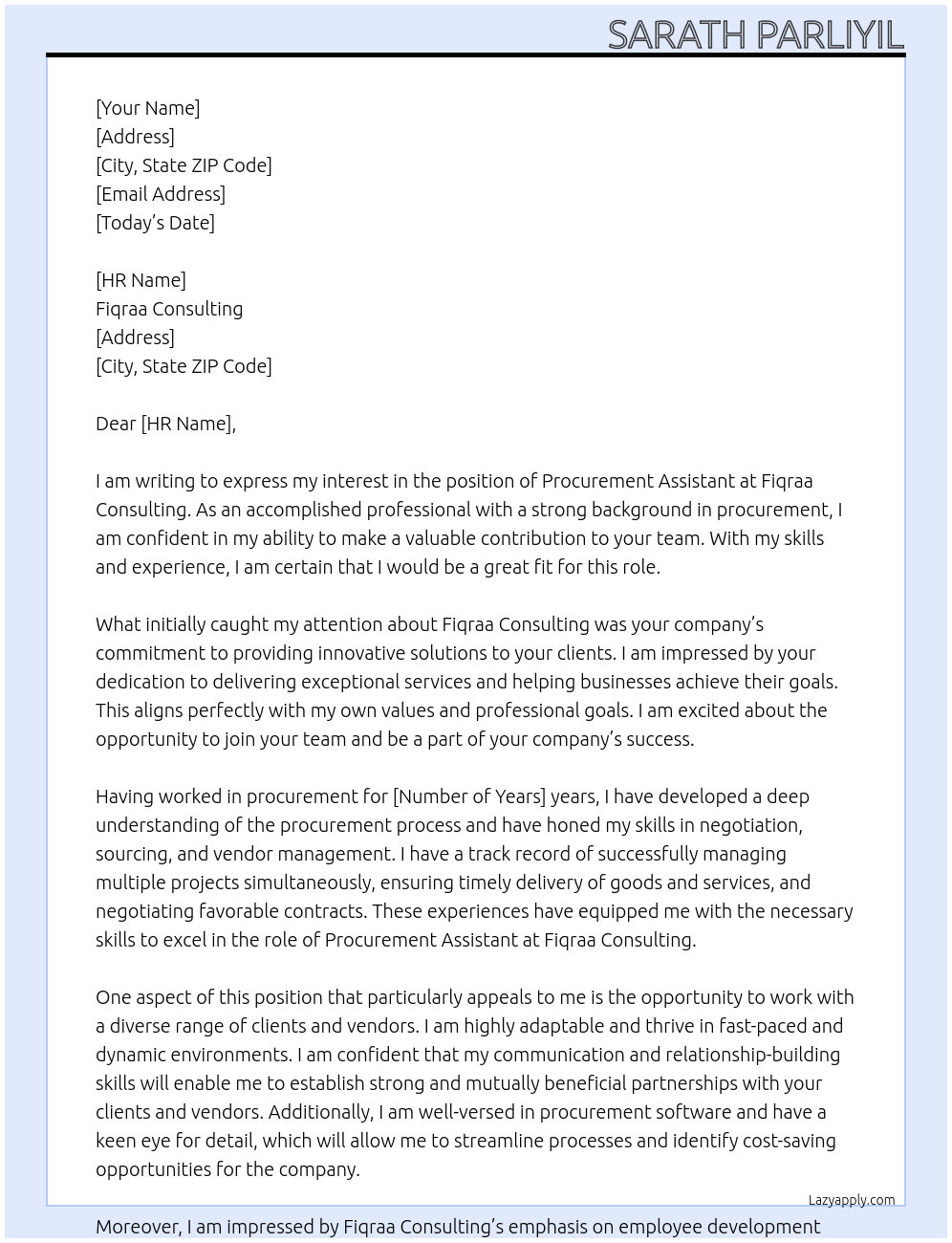 SARATH PARLIYIL

[Your Name]
[Address]
[City, State ZIP Code]
[Email Address]
[Today's Date]

[HR Name]
Fiqraa Consulting
[Address]
[City, State ZIP Code]

Dear [HR Name],

I am writing to express my interest in the position of Procurement Assistant at Fiqraa Consulting. As an accomplished professional with a strong background in procurement, I am confident in my ability to make a valuable contribution to your team. With my skills and experience, I am certain that I would be a great fit for this role.

What initially caught my attention about Fiqraa Consulting was your company's commitment to providing innovative solutions to your clients. I am impressed by your dedication to delivering exceptional services and helping businesses achieve their goals. This aligns perfectly with my own values and professional goals. I am excited about the opportunity to join your team and be a part of your company's success.

Having worked in procurement for [Number of Years] years, I have developed a deep understanding of the procurement process and have honed my skills in negotiation, sourcing, and vendor management. I have a track record of successfully managing multiple projects simultaneously, ensuring timely delivery of goods and services, and negotiating favorable contracts. These experiences have equipped me with the necessary skills to excel in the role of Procurement Assistant at Fiqraa Consulting.

One aspect of this position that particularly appeals to me is the opportunity to work with a diverse range of clients and vendors. I am highly adaptable and thrive in fast-paced and dynamic environments. I am confident that my communication and relationship-building skills will enable me to establish strong and mutually beneficial partnerships with your clients and vendors. Additionally, I am well-versed in procurement software and have a keen eye for detail, which will allow me to streamline processes and identify cost-saving opportunities for the company.

Lazyapply.com

Moreover, I am impressed by Fiqraa Consulting's emphasis on employee development